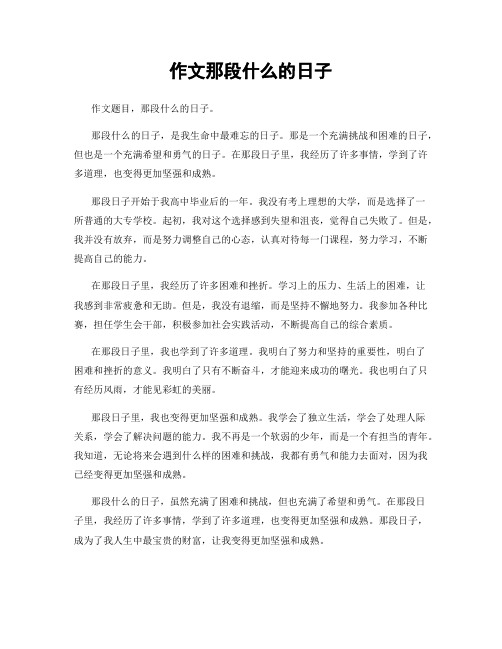 作文那段什么的日子

作文题目，那段什么的日子。

那段什么的日子，是我生命中最难忘的日子。那是一个充满挑战和困难的日子，但也是一个充满希望和勇气的日子。在那段日子里，我经历了许多事情，学到了许多道理，也变得更加坚强和成熟。

那段日子开始于我高中毕业后的一年。我没有考上理想的大学，而是选择了一所普通的大专学校。起初，我对这个选择感到失望和沮丧，觉得自己失败了。但是，我并没有放弃，而是努力调整自己的心态，认真对待每一门课程，努力学习，不断提高自己的能力。

在那段日子里，我经历了许多困难和挫折。学习上的压力、生活上的困难，让我感到非常疲惫和无助。但是，我没有退缩，而是坚持不懈地努力。我参加各种比赛，担任学生会干部，积极参加社会实践活动，不断提高自己的综合素质。

在那段日子里，我也学到了许多道理。我明白了努力和坚持的重要性，明白了困难和挫折的意义。我明白了只有不断奋斗，才能迎来成功的曙光。我也明白了只有经历风雨，才能见彩虹的美丽。

那段日子里，我也变得更加坚强和成熟。我学会了独立生活，学会了处理人际关系，学会了解决问题的能力。我不再是一个软弱的少年，而是一个有担当的青年。我知道，无论将来会遇到什么样的困难和挑战，我都有勇气和能力去面对，因为我已经变得更加坚强和成熟。

那段什么的日子，虽然充满了困难和挑战，但也充满了希望和勇气。在那段日子里，我经历了许多事情，学到了许多道理，也变得更加坚强和成熟。那段日子，成为了我人生中最宝贵的财富，让我变得更加坚强和成熟。